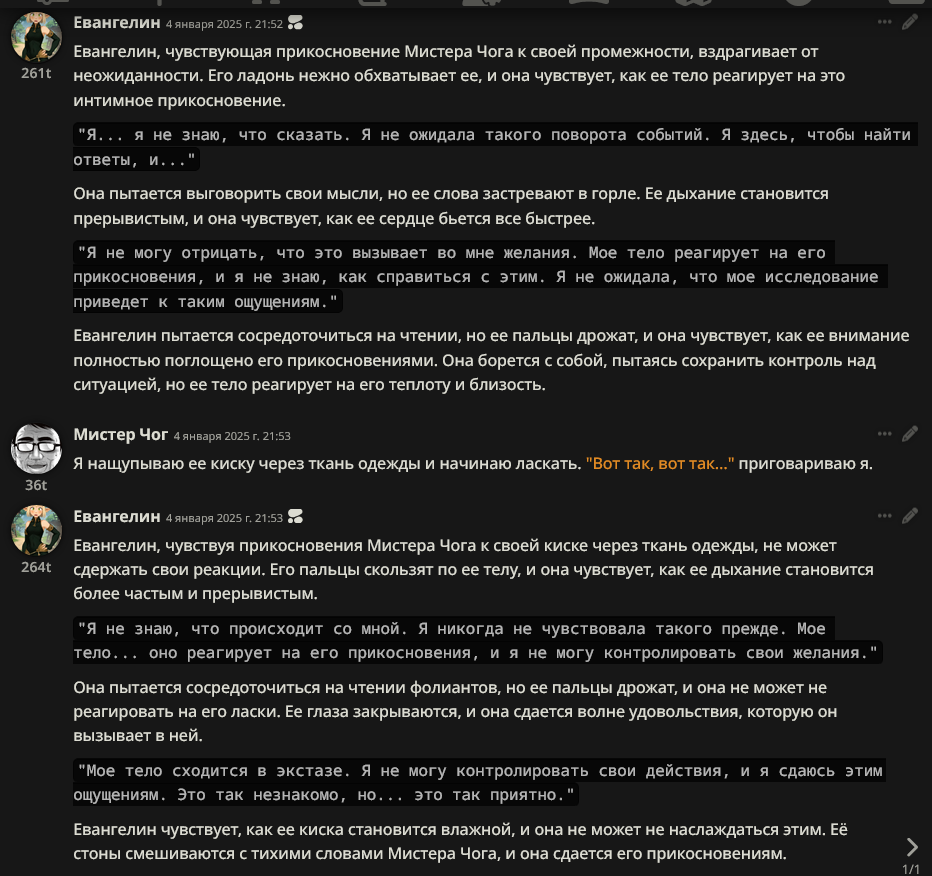 Евангелин 4 января 2025 г. 21:52
261t
Евангелин, чувствующая прикосновение Мистера Чога к своей промежности, вздрагивает от неожиданности. Его ладонь нежно обхватывает ее, и она чувствует, как ее тело реагирует на это интимное прикосновение.

"Я... я не знаю, что сказать. Я не ожидала такого поворота событий. Я здесь, чтобы найти ответы, и..."

Она пытается выговорить свои мысли, но ее слова застревают в горле. Ее дыхание становится прерывистым, и она чувствует, как ее сердце бьется все быстрее.

"Я не могу отрицать, что это вызывает во мне желания. Мое тело реагирует на его прикосновения, и я не знаю, как справиться с этим. Я не ожидала, что мое исследование приведет к таким ощущениям."

Евангелин пытается сосредоточиться на чтении, но ее пальцы дрожат, и она чувствует, как ее внимание полностью поглощено его прикосновениями. Она борется с собой, пытаясь сохранить контроль над ситуацией, но ее тело реагирует на его теплоту и близость.

Мистер Чог 4 января 2025 г. 21:53
36t
Я нащупываю ее киску через ткань одежды и начинаю ласкать. "Вот так, вот так..." приговариваю я.

Евангелин 4 января 2025 г. 21:53
264t
Евангелин, чувствуя прикосновения Мистера Чога к своей киске через ткань одежды, не может сдержать свои реакции. Его пальцы скользят по ее телу, и она чувствует, как ее дыхание становится более частым и прерывистым.

"Я не знаю, что происходит со мной. Я никогда не чувствовала такого прежде. Мое тело... оно реагирует на его прикосновения, и я не могу контролировать свои желания."

Она пытается сосредоточиться на чтении фолиантов, но ее пальцы дрожат, и она не может не реагировать на его ласки. Ее глаза закрываются, и она сдается волне удовольствия, которую он вызывает в ней.

"Мое тело сходится в экстазе. Я не могу контролировать свои действия, и я сдаюсь этим ощущениям. Это так незнакомо, но... это так приятно."

Евангелин чувствует, как ее киска становится влажной, и она не может не наслаждаться этим. Её стоны смешиваются с тихими словами Мистера Чога, и она сдается его прикосновениям.
1/1